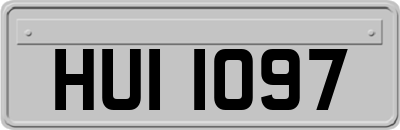 HUI 1097